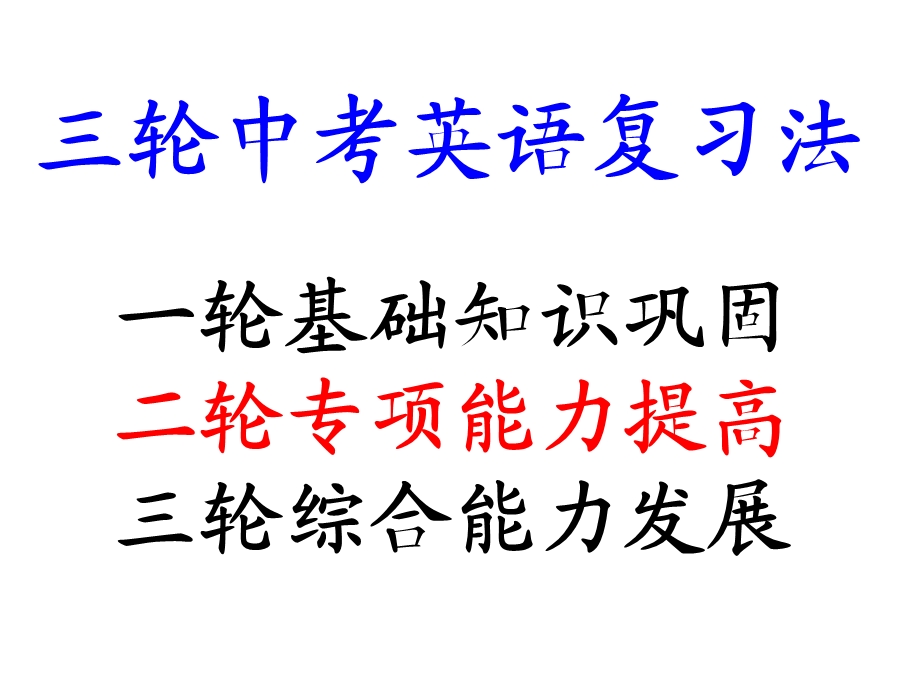 三轮中考英语复习法

一轮基础知识巩固
二轮专项能力提高
三轮综合能力发展